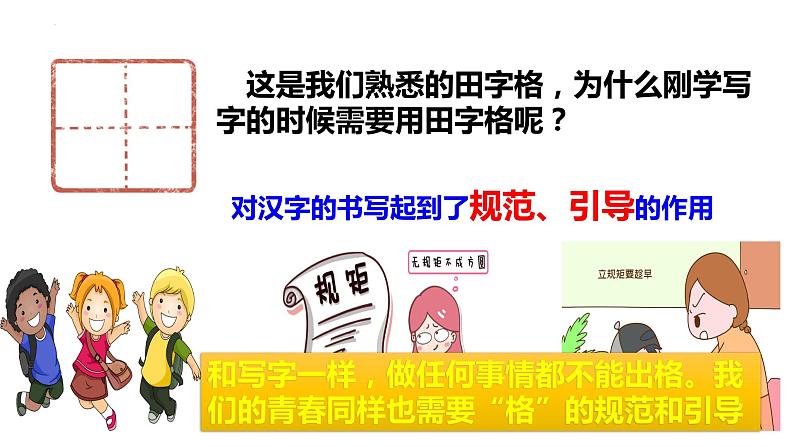 这是我们熟悉的田字格，为什么刚学写字的时候需要用田字格呢？

对汉字的书写起到了规范、引导的作用

规矩

无规矩不成方圆

立规矩要趁早

和写字一样，做任何事情都不能出格。我们的青春同样也需要“格”的规范和引导